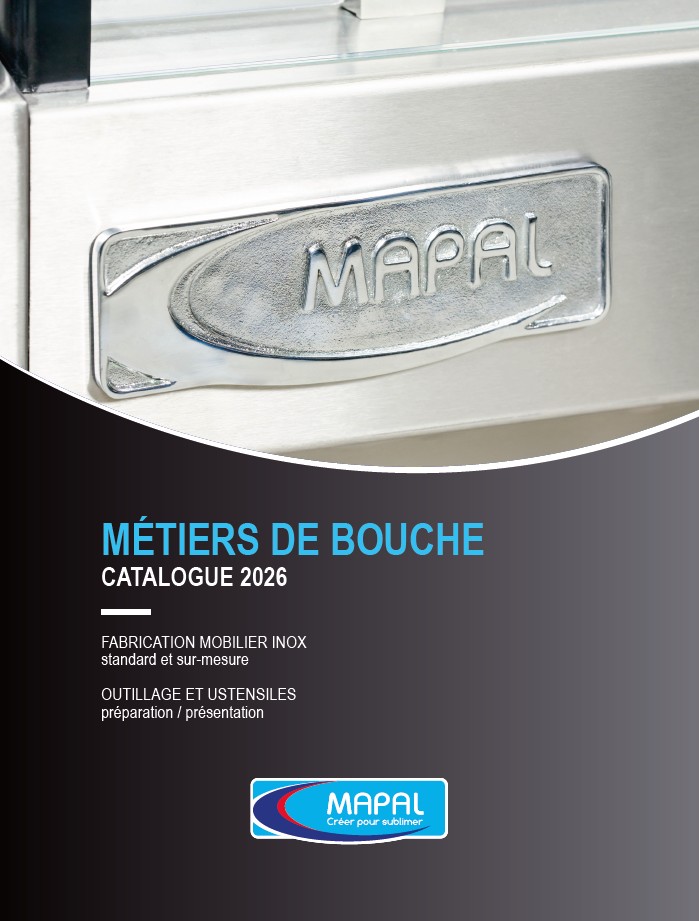 MAPAL

MÉTIERS DE BOUCHE
CATALOGUE 2026

FABRICATION MOBILIER INOX
standard et sur-mesure

OUTILLAGE ET USTENSILES
préparation / présentation

MAPAL
Créer pour sublimer